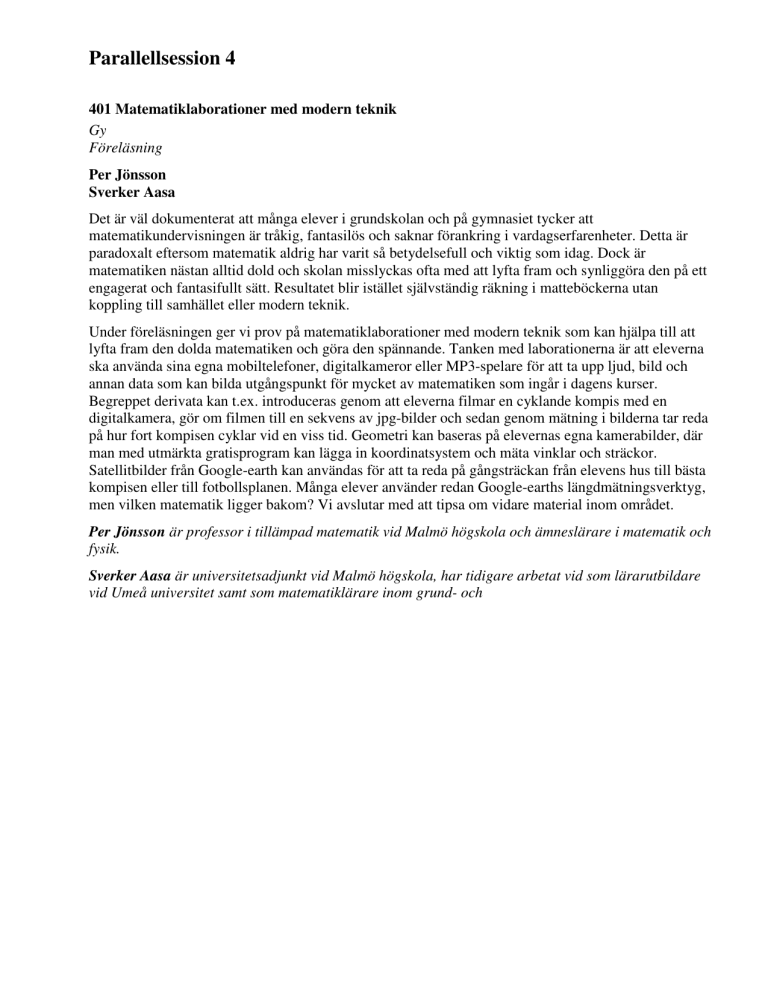 Parallellsession 4

401 Matematiklaborationer med modern teknik
Gy
Föreläsning

Per Jönsson
Sverker Aasa

Det är väl dokumenterat att många elever i grundskolan och på gymnasiet tycker att matematikundervisningen är tråkig, fantasilös och saknar förankring i vardagserfarenheter. Detta är paradoxalt eftersom matematik aldrig har varit så betydelsefull och viktig som idag. Dock är matematiken nästan alltid dold och skolan misslyckas ofta med att lyfta fram och synliggöra den på ett engagerat och fantasifullt sätt. Resultatet blir istället självständig räkning i matteböckerna utan koppling till samhället eller modern teknik.

Under föreläsningen ger vi prov på matematiklaborationer med modern teknik som kan hjälpa till att lyfta fram den dolda matematiken och göra den spännande. Tanken med laborationerna är att eleverna ska använda sina egna mobiltelefoner, digitalkameror eller MP3-spelare för att ta upp ljud, bild och annan data som kan bilda utgångspunkt för mycket av matematiken som ingår i dagens kurser. Begreppet derivata kan t.ex. introduceras genom att eleverna filmar en cyklande kompis med en digitalkamera, gör om filmen till en sekvens av jpg-bilder och sedan genom mätning i bilderna tar reda på hur fort kompisen cyklar vid en viss tid. Geometri kan baseras på elevernas egna kamerabilder, där man med utmärkta gratisprogram kan lägga in koordinatsystem och mäta vinklar och sträckor. Satellitbilder från Google-earth kan användas för att ta reda på gångsträckan från elevens hus till bästa kompisen eller till fotbollsplanen. Många elever använder redan Google-earths längdmätningsverktyg, men vilken matematik ligger bakom? Vi avslutar med att tipsa om vidare material inom området.

Per Jönsson är professor i tillämpad matematik vid Malmö högskola och ämneslärare i matematik och fysik.

Sverker Aasa är universitetsadjunkt vid Malmö högskola, har tidigare arbetat vid som lärarutbildare vid Umeå universitet samt som matematiklärare inom grund- och